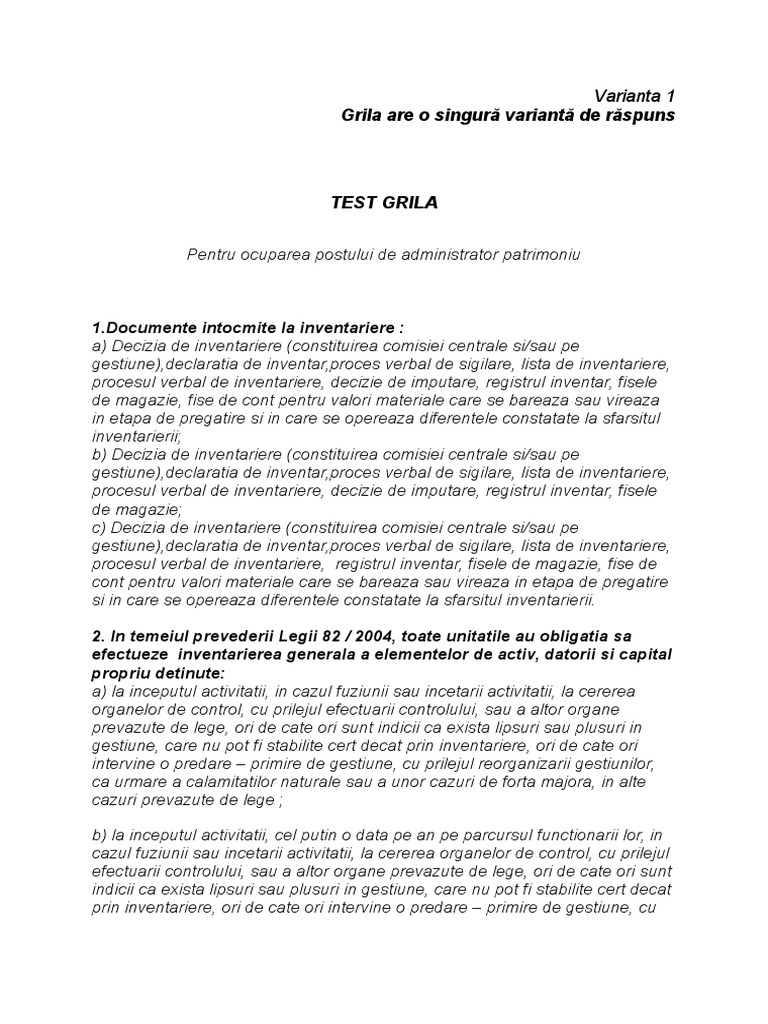 Varianta 1
Grila are o singură variantă de răspuns

TEST GRILA

Pentru ocuparea postului de administrator patrimoniu

1.Documente intocmite la inventariere :
a) Decizia de inventariere (constituirea comisiei centrale si/sau pe gestiune),declaratia de inventar,proces verbal de sigilare, lista de inventariere, procesul verbal de inventariere, decizie de imputare, registrul inventar, fisele de magazie, fise de cont pentru valori materiale care se bareaza sau vireaza in etapa de pregatire si in care se opereaza diferentele constatate la sfarsitul inventarierii;
b) Decizia de inventariere (constituirea comisiei centrale si/sau pe gestiune),declaratia de inventar,proces verbal de sigilare, lista de inventariere, procesul verbal de inventariere, decizie de imputare, registrul inventar, fisele de magazie;
c) Decizia de inventariere (constituirea comisiei centrale si/sau pe gestiune),declaratia de inventar,proces verbal de sigilare, lista de inventariere, procesul verbal de inventariere, registrul inventar, fisele de magazie, fise de cont pentru valori materiale care se bareaza sau vireaza in etapa de pregatire si in care se opereaza diferentele constatate la sfarsitul inventarierii.

2. In temeiul prevederii Legii 82 / 2004, toate unitatile au obligatia sa efectueze inventarierea generala a elementelor de activ, datorii si capital propriu detinute:
a) la inceputul activitatii, in cazul fuziunii sau incetarii activitatii, la cererea organelor de control, cu prilejul efectuarii controlului, sau a altor organe prevazute de lege, ori de cate ori sunt indicii ca exista lipsuri sau plusuri in gestiune, care nu pot fi stabilite cert decat prin inventariere, ori de cate ori intervine o predare – primire de gestiune, cu prilejul reorganizarii gestiunilor, ca urmare a calamitatilor naturale sau a unor cazuri de forta majora, in alte cazuri prevazute de lege ;

b) la inceputul activitatii, cel putin o data pe an pe parcursul functionarii lor, in cazul fuziunii sau incetarii activitatii, la cererea organelor de control, cu prilejul efectuarii controlului, sau a altor organe prevazute de lege, ori de cate ori sunt indicii ca exista lipsuri sau plusuri in gestiune, care nu pot fi stabilite cert decat prin inventariere, ori de cate ori intervine o predare – primire de gestiune, cu